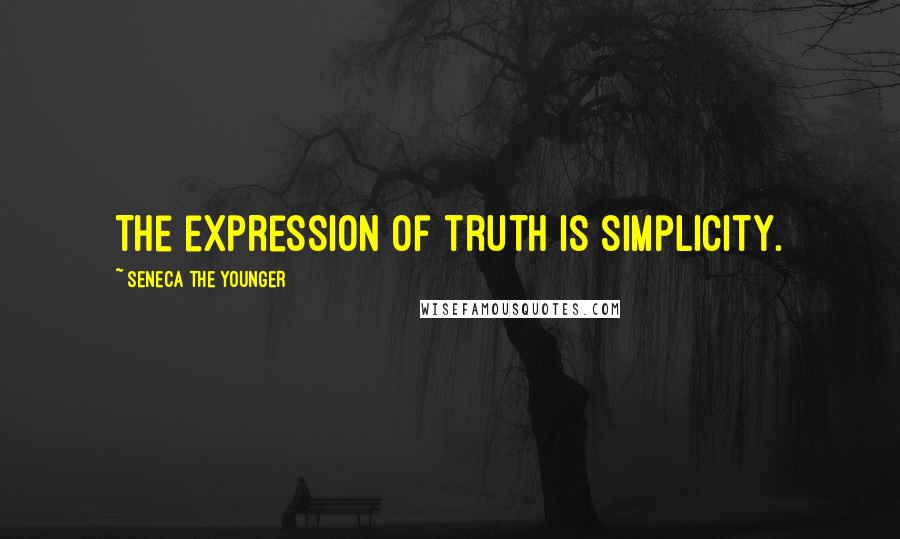 THE EXPRESSION OF TRUTH IS SIMPLICITY.

~ SENECA THE YOUNGER

WISEFAMOUSQUOTES.COM